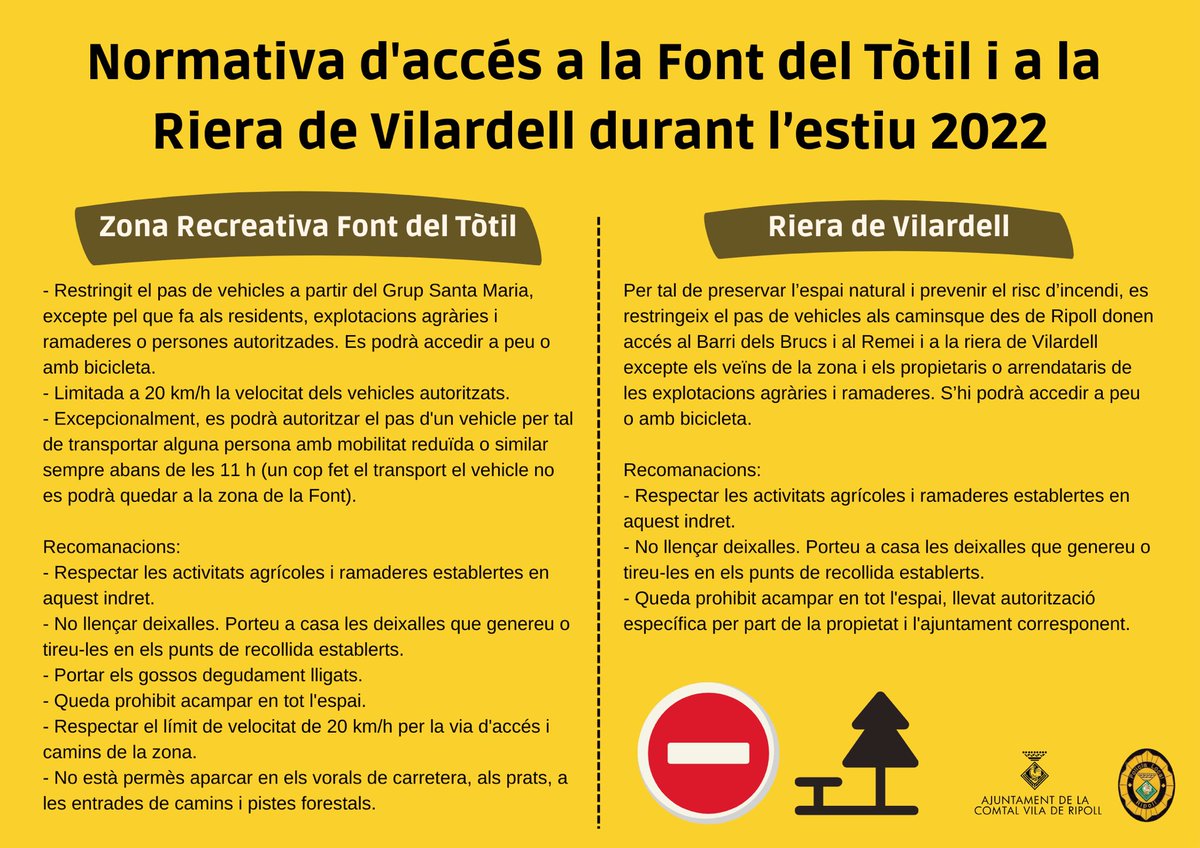 Normativa d'accés a la Font del Tòtil i a la Riera de Vilardell durant l'estiu 2022

Zona Recreativa Font del Tòtil

- Restringit el pas de vehicles a partir del Grup Santa Maria, excepte pel que fa als residents, explotacions agràries i ramaderes o persones autoritzades. Es podrà accedir a peu o amb bicicleta.
- Limitada a 20 km/h la velocitat dels vehicles autoritzats.
- Excepcionalment, es podrà autoritzar el pas d'un vehicle per tal de transportar alguna persona amb mobilitat reduïda o similar sempre abans de les 11 h (un cop fet el transport el vehicle no es podrà quedar a la zona de la Font).

Recomanacions:
- Respectar les activitats agrícoles i ramaderes establertes en aquest indret.
- No llençar deixalles. Porteu a casa les deixalles que genereu o tireu-les en els punts de recollida establerts.
- Portar els gossos degudament lligats.
- Queda prohibit acampar en tot l'espai.
- Respectar el límit de velocitat de 20 km/h per la via d'accés i camins de la zona.
- No està permès aparcar en els vorals de carretera, als prats, a les entrades de camins i pistes forestals.

Riera de Vilardell

Per tal de preservar l'espai natural i prevenir el risc d'incendi, es restringeix el pas de vehicles als caminsque des de Ripoll donen accés al Barri dels Brucs i al Remei i a la riera de Vilardell excepte els veïns de la zona i els propietaris o arrendataris de les explotacions agràries i ramaderes. S'hi podrà accedir a peu o amb bicicleta.

Recomanacions:
- Respectar les activitats agrícoles i ramaderes establertes en aquest indret.
- No llençar deixalles. Porteu a casa les deixalles que genereu o tireu-les en els punts de recollida establerts.
- Queda prohibit acampar en tot l'espai, llevat autorització específica per part de la propietat i l'ajuntament corresponent.

AJUNTAMENT DE LA COMTAL VILA DE RIPOLL